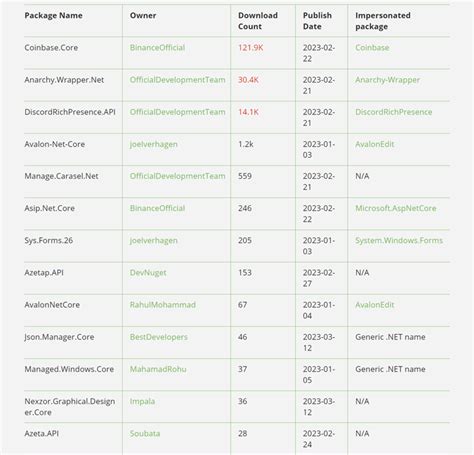 | Package Name | Owner | Download Count | Publish Date | Impersonated package |
|---|---|---|---|---|
| Coinbase.Core | BinanceOfficial | 121.9K | 2023-02-22 | Coinbase |
| Anarchy.Wrapper.Net | OfficialDevelopmentTeam | 30.4K | 2023-02-21 | Anarchy-Wrapper |
| DiscordRichPresence.API | OfficialDevelopmentTeam | 14.1K | 2023-02-21 | DiscordRichPresence |
| Avalon-Net-Core | joelverhagen | 1.2k | 2023-01-03 | AvalonEdit |
| Manage.Carasel.Net | OfficialDevelopmentTeam | 559 | 2023-02-21 | N/A |
| Asip.Net.Core | BinanceOfficial | 246 | 2023-02-22 | Microsoft.AspNetCore |
| Sys.Forms.26 | joelverhagen | 205 | 2023-01-03 | System.Windows.Forms |
| Azetap.API | DevNuget | 153 | 2023-02-27 | N/A |
| AvalonNetCore | RahulMohammad | 67 | 2023-01-04 | AvalonEdit |
| Json.Manager.Core | BestDevelopers | 46 | 2023-03-12 | Generic .NET name |
| Managed.Windows.Core | MahamadRohu | 37 | 2023-01-05 | Generic .NET name |
| Nexzor.Graphical.Designer.Core | Impala | 36 | 2023-03-12 | N/A |
| Azeta.API | Soubata | 28 | 2023-02-24 | N/A |